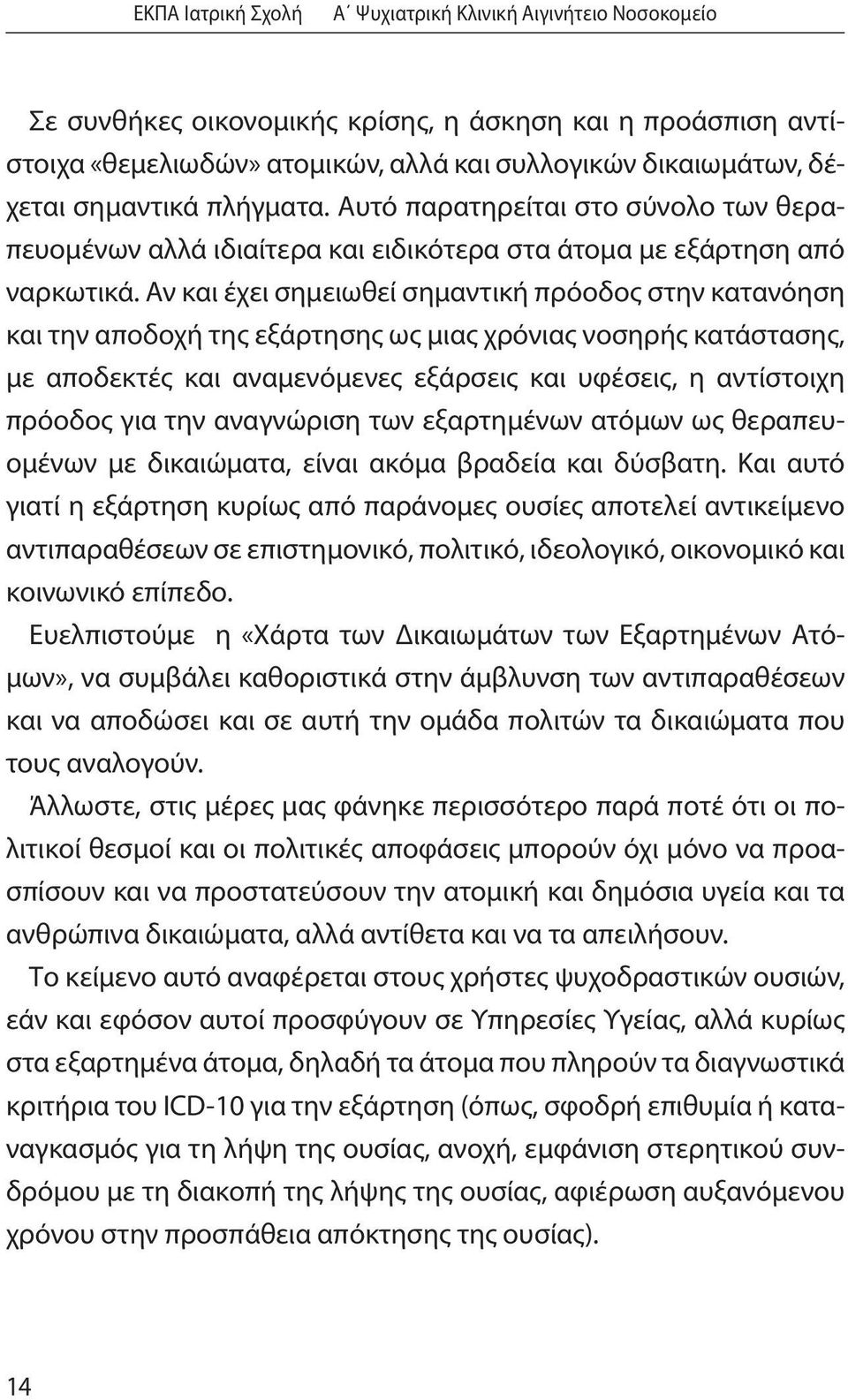 ΕΚΠΑ Ιατρική Σχολή Α΄ Ψυχιατρική Κλινική Αιγινήτειο Νοσοκομείο

Σε συνθήκες οικονομικής κρίσης, η άσκηση και η προάσπιση αντίστοιχα «θεμελιωδών» ατομικών, αλλά και συλλογικών δικαιωμάτων, δέχεται σημαντικά πλήγματα. Αυτό παρατηρείται στο σύνολο των θεραπευομένων αλλά ιδιαίτερα και ειδικότερα στα άτομα με εξάρτηση από ναρκωτικά. Αν και έχει σημειωθεί σημαντική πρόοδος στην κατανόηση και την αποδοχή της εξάρτησης ως μιας χρόνιας νοσηρής κατάστασης, με αποδεκτές και αναμενόμενες εξάρσεις και υφέσεις, η αντίστοιχη πρόοδος για την αναγνώριση των εξαρτημένων ατόμων ως θεραπευομένων με δικαιώματα, είναι ακόμα βραδεία και δύσβατη. Και αυτό γιατί η εξάρτηση κυρίως από παράνομες ουσίες αποτελεί αντικείμενο αντιπαραθέσεων σε επιστημονικό, πολιτικό, ιδεολογικό, οικονομικό και κοινωνικό επίπεδο.

Ευελπιστούμε η «Χάρτα των Δικαιωμάτων των Εξαρτημένων Ατόμων», να συμβάλει καθοριστικά στην άμβλυνση των αντιπαραθέσεων και να αποδώσει και σε αυτή την ομάδα πολιτών τα δικαιώματα που τους αναλογούν.

Άλλωστε, στις μέρες μας φάνηκε περισσότερο παρά ποτέ ότι οι πολιτικοί θεσμοί και οι πολιτικές αποφάσεις μπορούν όχι μόνο να προασπίσουν και να προστατεύσουν την ατομική και δημόσια υγεία και τα ανθρώπινα δικαιώματα, αλλά αντίθετα και να τα απειλήσουν.

Το κείμενο αυτό αναφέρεται στους χρήστες ψυχοδραστικών ουσιών, εάν και εφόσον αυτοί προσφύγουν σε Υπηρεσίες Υγείας, αλλά κυρίως στα εξαρτημένα άτομα, δηλαδή τα άτομα που πληρούν τα διαγνωστικά κριτήρια του ICD-10 για την εξάρτηση (όπως, σφοδρή επιθυμία ή καταναγκασμός για τη λήψη της ουσίας, ανοχή, εμφάνιση στερητικού συνδρόμου με τη διακοπή της λήψης της ουσίας, αφιέρωση αυξανόμενου χρόνου στην προσπάθεια απόκτησης της ουσίας).

14